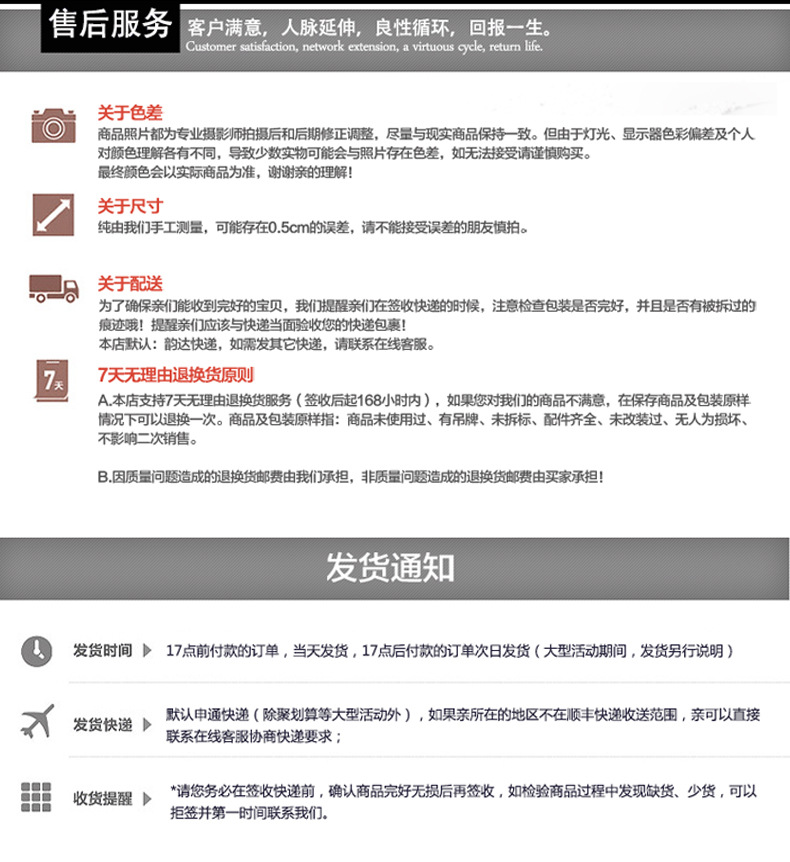 售后服务 客户满意，人脉延伸，良性循环，回报一生。
Customer satisfaction, network extension, a virtuous cycle, return life.

关于色差
商品照片都为专业摄影师拍摄后和后期修正调整，尽量与现实商品保持一致。但由于灯光、显示器色彩偏差及个人对颜色理解各有不同，导致少数实物可能会与照片存在色差，如无法接受请谨慎购买。
最终颜色会以实际商品为准，谢谢亲的理解！

关于尺寸
纯由我们手工测量，可能存在0.5cm的误差，请不能接受误差的朋友慎拍。

关于配送
为了确保亲们能收到完好的宝贝，我们提醒亲们在签收快递的时候，注意检查包装是否完好，并且是否有被拆过的痕迹哦！提醒亲们应该与快递当面验收您的快递包裹！
本店默认：韵达快递，如需发其它快递，请联系在线客服。

7天
7天无理由退换货原则
A.本店支持7天无理由退换货服务（签收后起168小时内），如果您对我们的商品不满意，在保存商品及包装原样情况下可以退换一次。商品及包装原样指：商品未使用过、有吊牌、未拆标、配件齐全、未改装过、无人为损坏、不影响二次销售。

B.因质量问题造成的退换货邮费由我们承担，非质量问题造成的退换货邮费由买家承担！

发货通知

发货时间 17点前付款的订单，当天发货，17点后付款的订单次日发货（大型活动期间，发货另行说明）

发货快递 默认申通快递（除聚划算等大型活动外），如果亲所在的地区不在顺丰快递收送范围，亲可以直接联系在线客服协商快递要求；

收货提醒 *请您务必在签收快递前，确认商品完好无损后再签收，如检验商品过程中发现缺货、少货，可以拒签并第一时间联系我们。